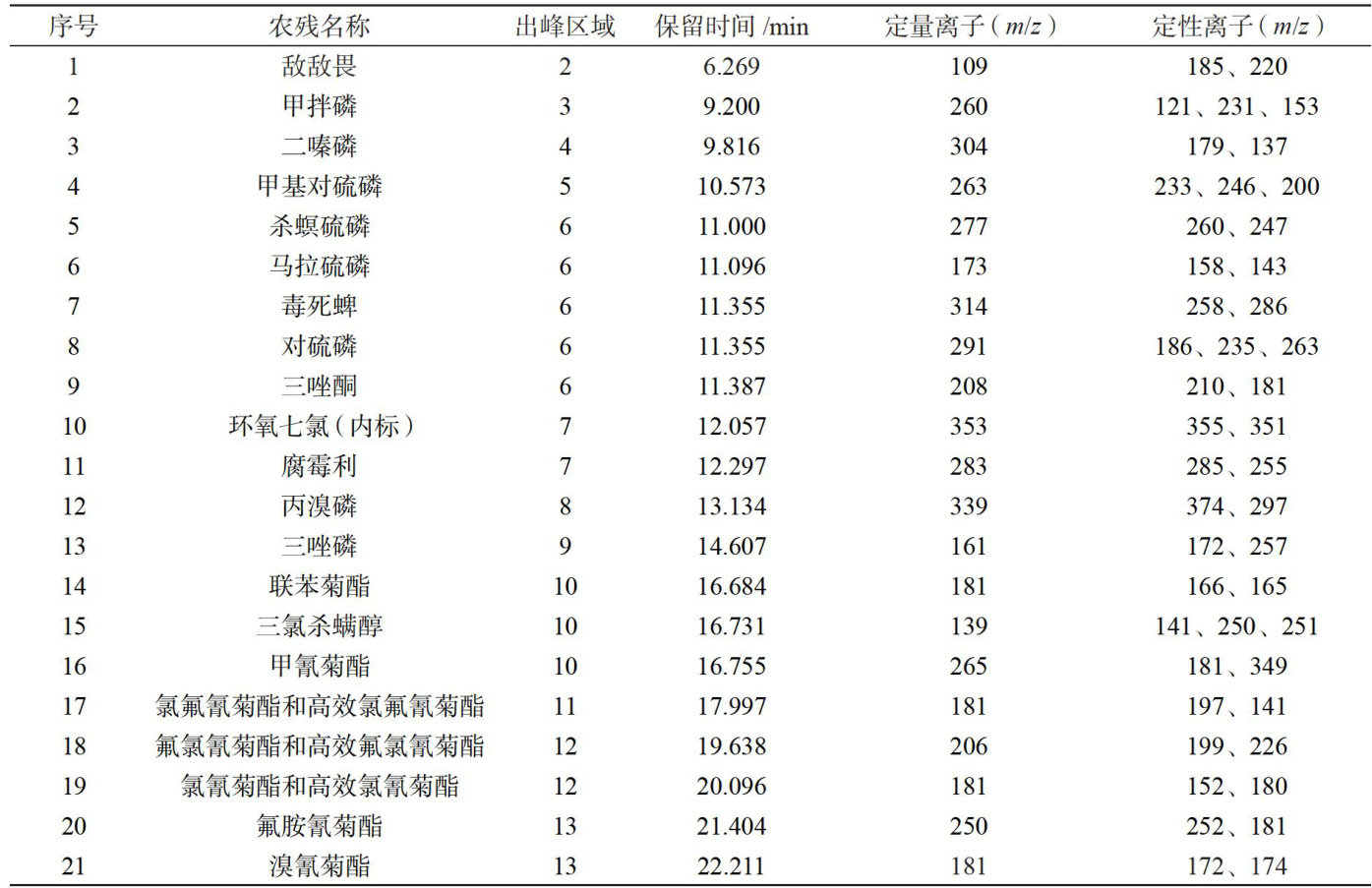 | 序号 | 农残名称 | 出峰区域 | 保留时间 /min | 定量离子（$m/z$） | 定性离子（$m/z$） |
|---|---|---|---|---|---|
| 1 | 敌敌畏 | 2 | 6.269 | 109 | 185、220 |
| 2 | 甲拌磷 | 3 | 9.200 | 260 | 121、231、153 |
| 3 | 二嗪磷 | 4 | 9.816 | 304 | 179、137 |
| 4 | 甲基对硫磷 | 5 | 10.573 | 263 | 233、246、200 |
| 5 | 杀螟硫磷 | 6 | 11.000 | 277 | 260、247 |
| 6 | 马拉硫磷 | 6 | 11.096 | 173 | 158、143 |
| 7 | 毒死蜱 | 6 | 11.355 | 314 | 258、286 |
| 8 | 对硫磷 | 6 | 11.355 | 291 | 186、235、263 |
| 9 | 三唑酮 | 6 | 11.387 | 208 | 210、181 |
| 10 | 环氧七氯（内标） | 7 | 12.057 | 353 | 355、351 |
| 11 | 腐霉利 | 7 | 12.297 | 283 | 285、255 |
| 12 | 丙溴磷 | 8 | 13.134 | 339 | 374、297 |
| 13 | 三唑磷 | 9 | 14.607 | 161 | 172、257 |
| 14 | 联苯菊酯 | 10 | 16.684 | 181 | 166、165 |
| 15 | 三氯杀螨醇 | 10 | 16.731 | 139 | 141、250、251 |
| 16 | 甲氰菊酯 | 10 | 16.755 | 265 | 181、349 |
| 17 | 氯氟氰菊酯和高效氯氟氰菊酯 | 11 | 17.997 | 181 | 197、141 |
| 18 | 氟氯氰菊酯和高效氟氯氰菊酯 | 12 | 19.638 | 206 | 199、226 |
| 19 | 氯氰菊酯和高效氯氰菊酯 | 12 | 20.096 | 181 | 152、180 |
| 20 | 氟胺氰菊酯 | 13 | 21.404 | 250 | 252、181 |
| 21 | 溴氰菊酯 | 13 | 22.211 | 181 | 172、174 |